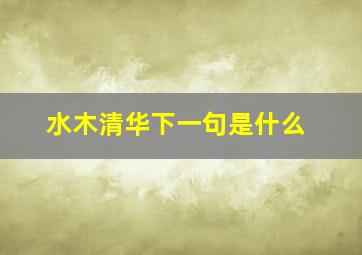 水木清华下一句是什么